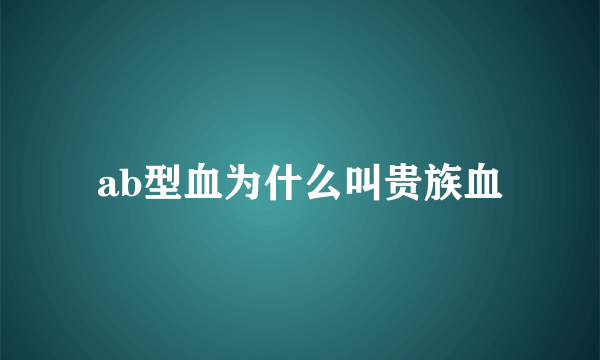 ab型血为什么叫贵族血